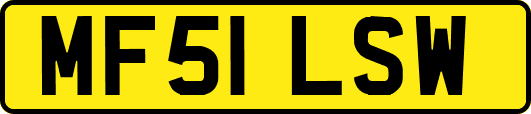 MF51 LSW